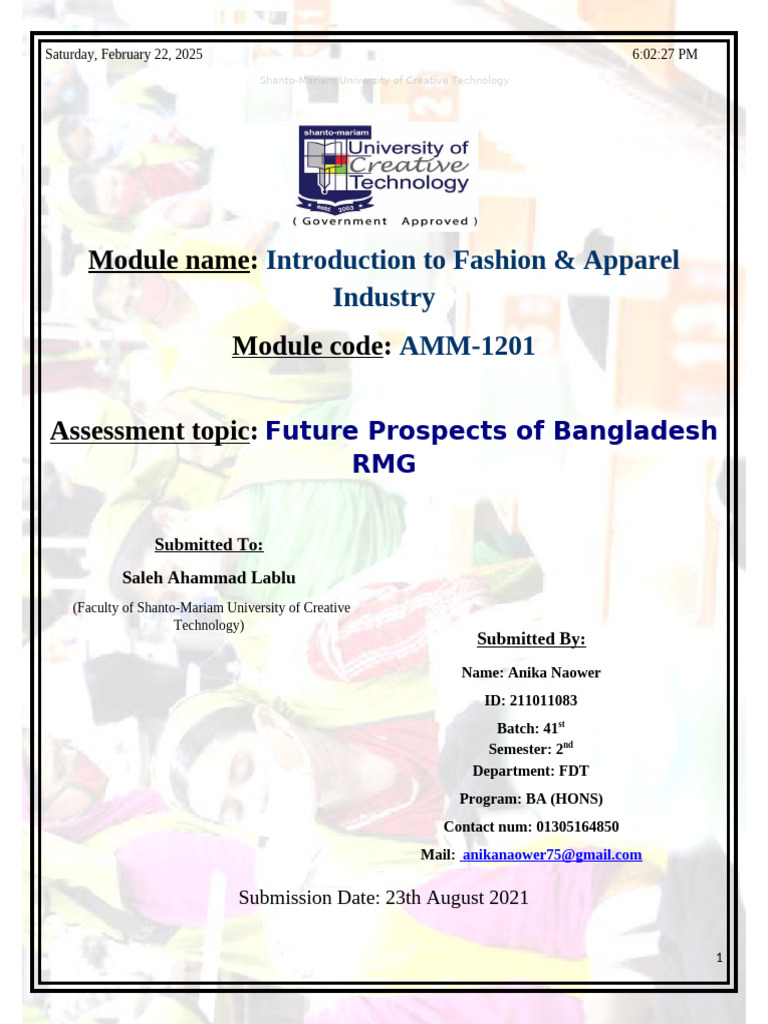 Saturday, February 22, 2025

6:02:27 PM

Shanto-Mariam University of Creative Technology

shanto-mariam University of Creative Technology
estd. 2003
( Government Approved )

Module name: Introduction to Fashion & Apparel Industry

Module code: AMM-1201

Assessment topic: Future Prospects of Bangladesh RMG

Submitted To:

Saleh Ahammad Lablu

(Faculty of Shanto-Mariam University of Creative Technology)

Submitted By:

Name: Anika Naower

ID: 211011083

Batch: 41$^{st}$

Semester: 2$^{nd}$

Department: FDT

Program: BA (HONS)

Contact num: 01305164850

Mail: anikanaower75@gmail.com

Submission Date: 23th August 2021

1